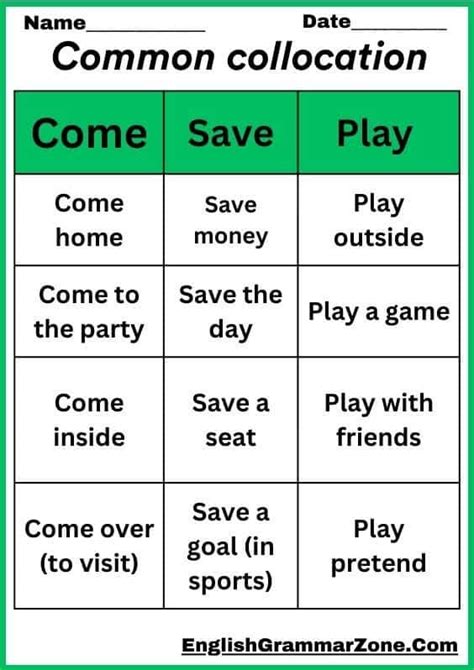 Name____ Date____

Common collocation

| Come | Save | Play |
|---|---|---|
| Come home | Save money | Play outside |
| Come to the party | Save the day | Play a game |
| Come inside | Save a seat | Play with friends |
| Come over (to visit) | Save a goal (in sports) | Play pretend |

EnglishGrammarZone.Com